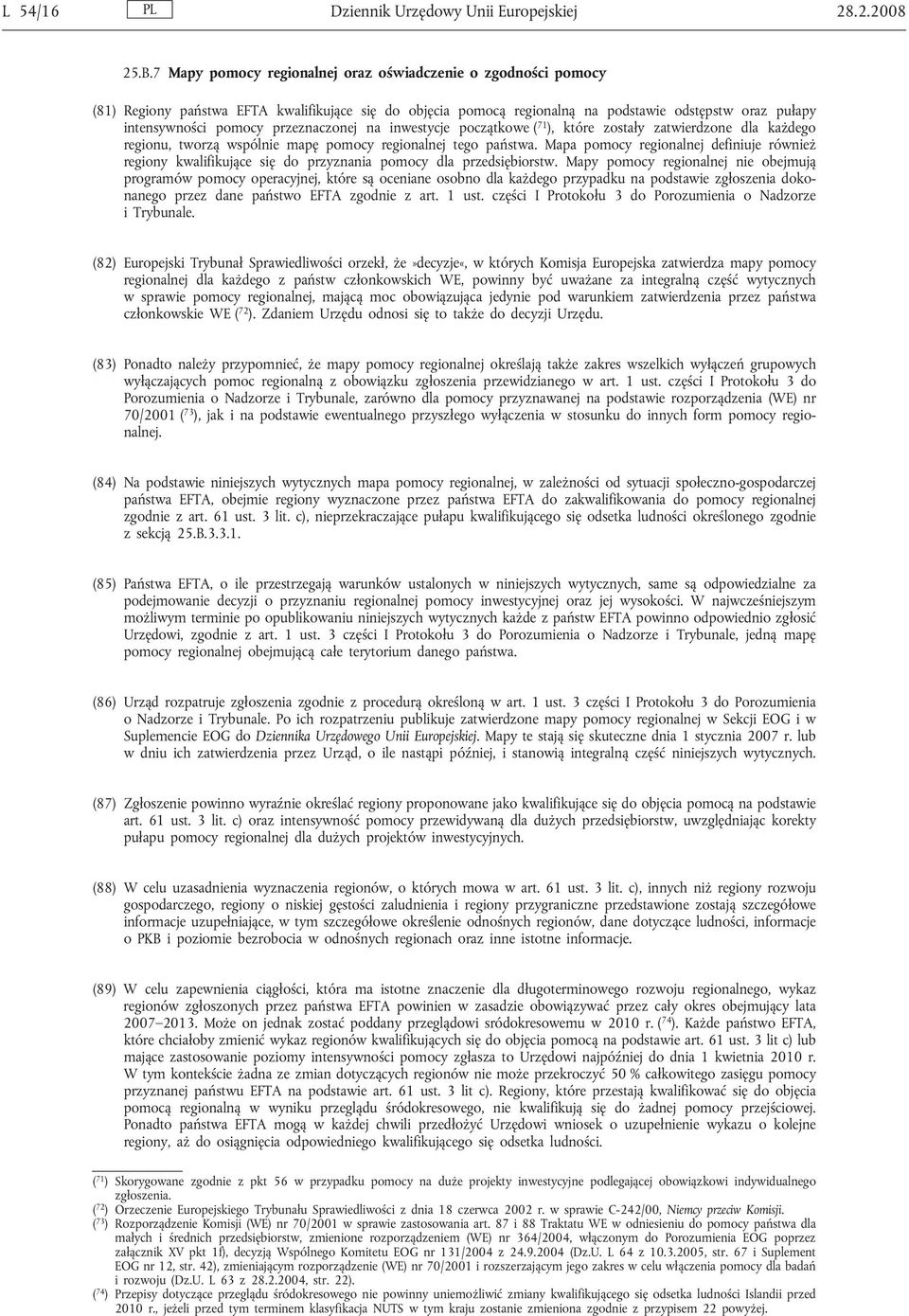 L 54/16 PL Dziennik Urzędowy Unii Europejskiej 28.2.2008

25.B.7 Mapy pomocy regionalnej oraz oświadczenie o zgodności pomocy

(81) Regiony państwa EFTA kwalifikujące się do objęcia pomocą regionalną na podstawie odstępstw oraz pułapy intensywności pomocy przeznaczonej na inwestycje początkowe ($^{71}$), które zostały zatwierdzone dla każdego regionu, tworzą wspólnie mapę pomocy regionalnej tego państwa. Mapa pomocy regionalnej definiuje również regiony kwalifikujące się do przyznania pomocy dla przedsiębiorstw. Mapy pomocy regionalnej nie obejmują programów pomocy operacyjnej, które są oceniane osobno dla każdego przypadku na podstawie zgłoszenia dokonanego przez dane państwo EFTA zgodnie z art. 1 ust. części I Protokołu 3 do Porozumienia o Nadzorze i Trybunale.

(82) Europejski Trybunał Sprawiedliwości orzekł, że »decyzje«, w których Komisja Europejska zatwierdza mapy pomocy regionalnej dla każdego z państw członkowskich WE, powinny być uważane za integralną część wytycznych w sprawie pomocy regionalnej, mającą moc obowiązująca jedynie pod warunkiem zatwierdzenia przez państwa członkowskie WE ($^{72}$). Zdaniem Urzędu odnosi się to także do decyzji Urzędu.

(83) Ponadto należy przypomnieć, że mapy pomocy regionalnej określają także zakres wszelkich wyłączeń grupowych wyłączających pomoc regionalną z obowiązku zgłoszenia przewidzianego w art. 1 ust. części I Protokołu 3 do Porozumienia o Nadzorze i Trybunale, zarówno dla pomocy przyznawanej na podstawie rozporządzenia (WE) nr 70/2001 ($^{73}$), jak i na podstawie ewentualnego przyszłego wyłączenia w stosunku do innych form pomocy regionalnej.

(84) Na podstawie niniejszych wytycznych mapa pomocy regionalnej, w zależności od sytuacji społeczno-gospodarczej państwa EFTA, obejmie regiony wyznaczone przez państwa EFTA do zakwalifikowania do pomocy regionalnej zgodnie z art. 61 ust. 3 lit. c), nieprzekraczające pułapu kwalifikującego się odsetka ludności określonego zgodnie z sekcją 25.B.3.3.1.

(85) Państwa EFTA, o ile przestrzegają warunków ustalonych w niniejszych wytycznych, same są odpowiedzialne za podejmowanie decyzji o przyznaniu regionalnej pomocy inwestycyjnej oraz jej wysokości. W najwcześniejszym możliwym terminie po opublikowaniu niniejszych wytycznych każde z państw EFTA powinno odpowiednio zgłosić Urzędowi, zgodnie z art. 1 ust. 3 części I Protokołu 3 do Porozumienia o Nadzorze i Trybunale, jedną mapę pomocy regionalnej obejmującą całe terytorium danego państwa.

(86) Urząd rozpatruje zgłoszenia zgodnie z procedurą określoną w art. 1 ust. 3 części I Protokołu 3 do Porozumienia o Nadzorze i Trybunale. Po ich rozpatrzeniu publikuje zatwierdzone mapy pomocy regionalnej w Sekcji EOG i w Suplemencie EOG do Dziennika Urzędowego Unii Europejskiej. Mapy te stają się skuteczne dnia 1 stycznia 2007 r. lub w dniu ich zatwierdzenia przez Urząd, o ile nastąpi później, i stanowią integralną część niniejszych wytycznych.

(87) Zgłoszenie powinno wyraźnie określać regiony proponowane jako kwalifikujące się do objęcia pomocą na podstawie art. 61 ust. 3 lit. c) oraz intensywność pomocy przewidywaną dla dużych przedsiębiorstw, uwzględniając korekty pułapu pomocy regionalnej dla dużych projektów inwestycyjnych.

(88) W celu uzasadnienia wyznaczenia regionów, o których mowa w art. 61 ust. 3 lit. c), innych niż regiony rozwoju gospodarczego, regiony o niskiej gęstości zaludnienia i regiony przygraniczne przedstawione zostają szczegółowe informacje uzupełniające, w tym szczegółowe określenie odnośnych regionów, dane dotyczące ludności, informacje o PKB i poziomie bezrobocia w odnośnych regionach oraz inne istotne informacje.

(89) W celu zapewnienia ciągłości, która ma istotne znaczenie dla długoterminowego rozwoju regionalnego, wykaz regionów zgłoszonych przez państwa EFTA powinien w zasadzie obowiązywać przez cały okres obejmujący lata 2007–2013. Może on jednak zostać poddany przeglądowi śródokresowemu w 2010 r. ($^{74}$). Każde państwo EFTA, które chciałoby zmienić wykaz regionów kwalifikujących się do objęcia pomocą na podstawie art. 61 ust. 3 lit c) lub mające zastosowanie poziomy intensywności pomocy zgłasza to Urzędowi najpóźniej do dnia 1 kwietnia 2010 r. W tym kontekście żadna ze zmian dotyczących regionów nie może przekroczyć 50 % całkowitego zasięgu pomocy przyznanej państwu EFTA na podstawie art. 61 ust. 3 lit c). Regiony, które przestają kwalifikować się do objęcia pomocą regionalną w wyniku przeglądu śródokresowego, nie kwalifikują się do żadnej pomocy przejściowej. Ponadto państwa EFTA mogą w każdej chwili przedłożyć Urzędowi wniosek o uzupełnienie wykazu o kolejne regiony, aż do osiągnięcia odpowiedniego kwalifikującego się odsetka ludności.

($^{71}$) Skorygowane zgodnie z pkt 56 w przypadku pomocy na duże projekty inwestycyjne podlegającej obowiązkowi indywidualnego zgłoszenia.
($^{72}$) Orzeczenie Europejskiego Trybunału Sprawiedliwości z dnia 18 czerwca 2002 r. w sprawie C-242/00, Niemcy przeciw Komisji.
($^{73}$) Rozporządzenie Komisji (WE) nr 70/2001 w sprawie zastosowania art. 87 i 88 Traktatu WE w odniesieniu do pomocy państwa dla małych i średnich przedsiębiorstw, zmienione rozporządzeniem (WE) nr 364/2004, włączonym do Porozumienia EOG poprzez załącznik XV pkt 1f), decyzją Wspólnego Komitetu EOG nr 131/2004 z 24.9.2004 (Dz.U. L 64 z 10.3.2005, str. 67 i Suplement EOG nr 12, str. 42), zmieniającym rozporządzenie (WE) nr 70/2001 i rozszerzającym jego zakres w celu włączenia pomocy dla badań i rozwoju (Dz.U. L 63 z 28.2.2004, str. 22).
($^{74}$) Przepisy dotyczące przeglądu śródokresowego nie powinny uniemożliwić zmiany kwalifikującego się odsetka ludności Islandii przed 2010 r., jeżeli przed tym terminem klasyfikacja NUTS w tym kraju zostanie zmieniona zgodnie z przypisem 22 powyżej.